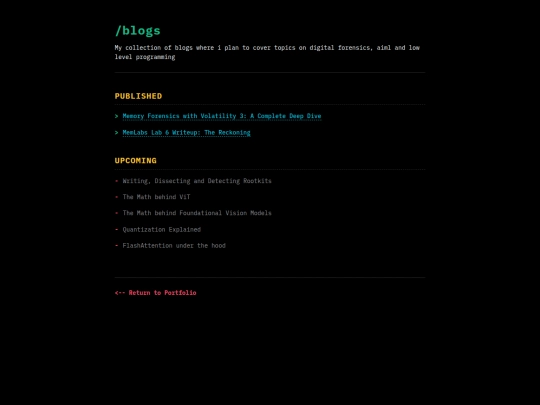 /blogs

My collection of blogs where i plan to cover topics on digital forensics, aiml and low level programming

PUBLISHED

> Memory Forensics with Volatility 3: A Complete Deep Dive

> MemLabs Lab 6 Writeup: The Reckoning

UPCOMING

- Writing, Dissecting and Detecting Rootkits

- The Math behind ViT

- The Math behind Foundational Vision Models

- Quantization Explained

- FlashAttention under the hood

<-- Return to Portfolio